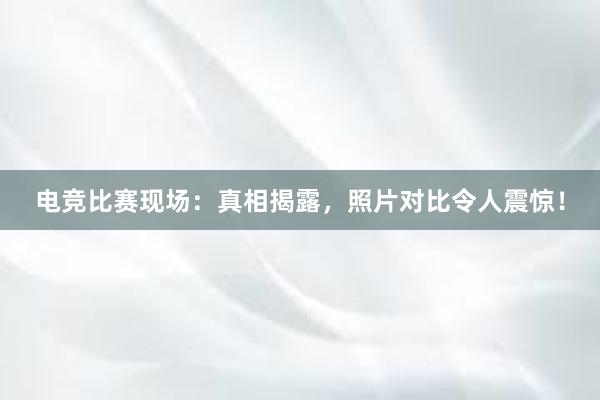 电竞比赛现场：真相揭露，照片对比令人震惊！